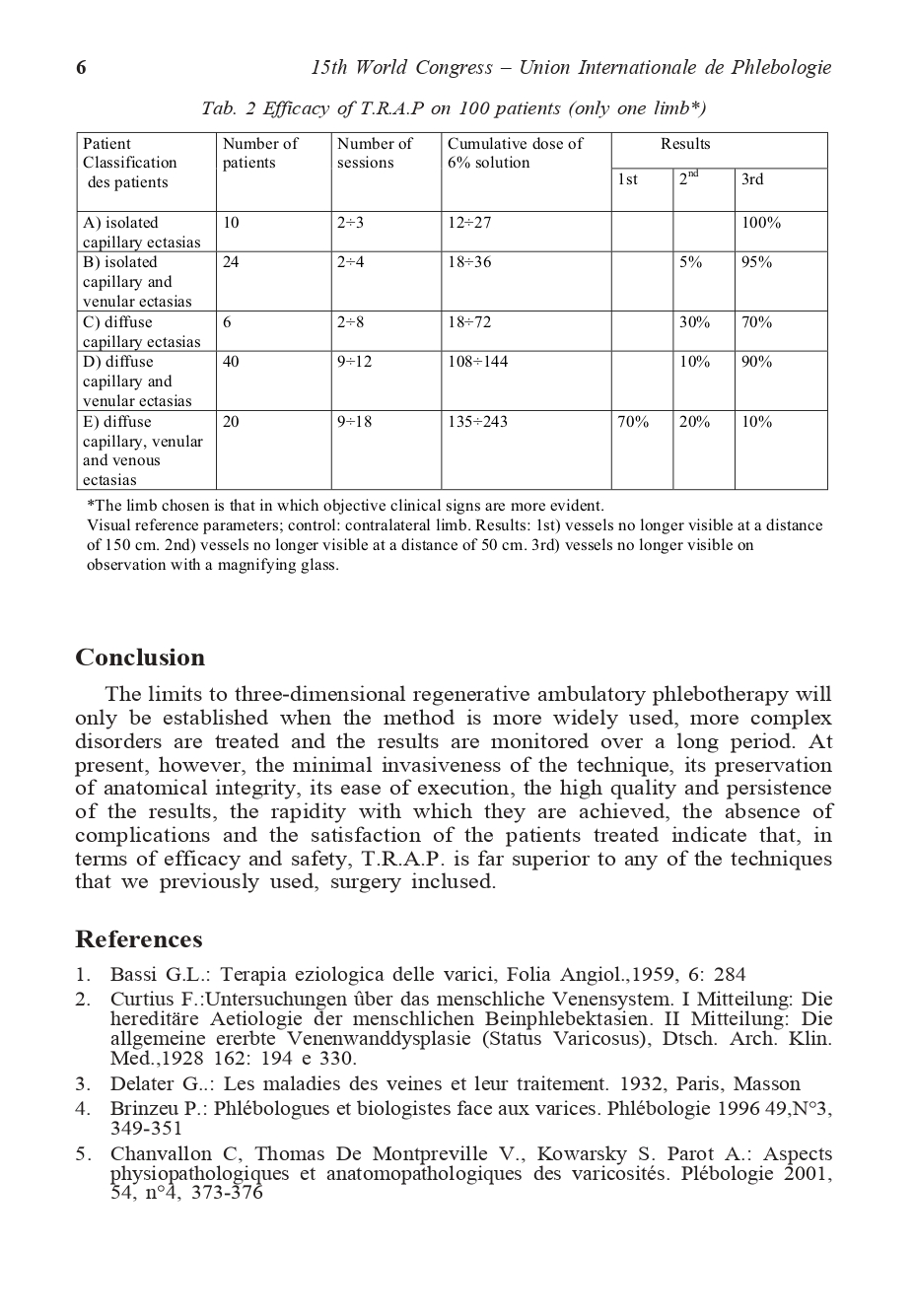 6 15th World Congress – Union Internationale de Phlebologie

Tab. 2 Efficacy of T.R.A.P on 100 patients (only one limb*)

| Patient Classification des patients | Number of patients | Number of sessions | Cumulative dose of 6% solution | Results 1st | Results $2^{nd}$ | Results 3rd |
|---|---|---|---|---|---|---|
| A) isolated capillary ectasias | 10 | 2÷3 | 12÷27 | | | 100% |
| B) isolated capillary and venular ectasias | 24 | 2÷4 | 18÷36 | | 5% | 95% |
| C) diffuse capillary ectasias | 6 | 2÷8 | 18÷72 | | 30% | 70% |
| D) diffuse capillary and venular ectasias | 40 | 9÷12 | 108÷144 | | 10% | 90% |
| E) diffuse capillary, venular and venous ectasias | 20 | 9÷18 | 135÷243 | 70% | 20% | 10% |

*The limb chosen is that in which objective clinical signs are more evident.
Visual reference parameters; control: contralateral limb. Results: 1st) vessels no longer visible at a distance of 150 cm. 2nd) vessels no longer visible at a distance of 50 cm. 3rd) vessels no longer visible on observation with a magnifying glass.

Conclusion

The limits to three-dimensional regenerative ambulatory phlebotherapy will only be established when the method is more widely used, more complex disorders are treated and the results are monitored over a long period. At present, however, the minimal invasiveness of the technique, its preservation of anatomical integrity, its ease of execution, the high quality and persistence of the results, the rapidity with which they are achieved, the absence of complications and the satisfaction of the patients treated indicate that, in terms of efficacy and safety, T.R.A.P. is far superior to any of the techniques that we previously used, surgery inclused.

References

1. Bassi G.L.: Terapia eziologica delle varici, Folia Angiol.,1959, 6: 284
2. Curtius F.:Untersuchungen ûber das menschliche Venensystem. I Mitteilung: Die hereditäre Aetiologie der menschlichen Beinphlebektasien. II Mitteilung: Die allgemeine ererbte Venenwanddysplasie (Status Varicosus), Dtsch. Arch. Klin. Med.,1928 162: 194 e 330.
3. Delater G..: Les maladies des veines et leur traitement. 1932, Paris, Masson
4. Brinzeu P.: Phlébologues et biologistes face aux varices. Phlébologie 1996 49,N°3, 349-351
5. Chanvallon C, Thomas De Montpreville V., Kowarsky S. Parot A.: Aspects physiopathologiques et anatomopathologiques des varicosités. Plébologie 2001, 54, n°4, 373-376